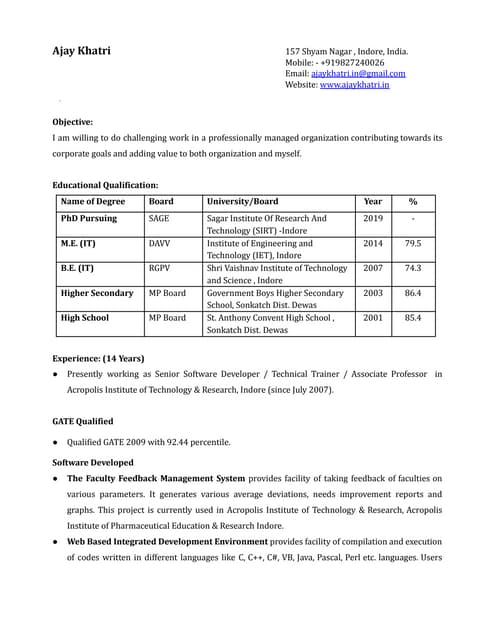 Ajay Khatri

157 Shyam Nagar , Indore, India.
Mobile: - +919827240026
Email: ajaykhatri.in@gmail.com
Website: www.ajaykhatri.in

Objective:
I am willing to do challenging work in a professionally managed organization contributing towards its corporate goals and adding value to both organization and myself.

Educational Qualification:

| Name of Degree | Board | University/Board | Year | % |
|---|---|---|---|---|
| PhD Pursuing | SAGE | Sagar Institute Of Research And Technology (SIRT) -Indore | 2019 | - |
| M.E. (IT) | DAVV | Institute of Engineering and Technology (IET), Indore | 2014 | 79.5 |
| B.E. (IT) | RGPV | Shri Vaishnav Institute of Technology and Science , Indore | 2007 | 74.3 |
| Higher Secondary | MP Board | Government Boys Higher Secondary School, Sonkatch Dist. Dewas | 2003 | 86.4 |
| High School | MP Board | St. Anthony Convent High School , Sonkatch Dist. Dewas | 2001 | 85.4 |

Experience: (14 Years)
● Presently working as Senior Software Developer / Technical Trainer / Associate Professor in Acropolis Institute of Technology & Research, Indore (since July 2007).

GATE Qualified
● Qualified GATE 2009 with 92.44 percentile.

Software Developed
● The Faculty Feedback Management System provides facility of taking feedback of faculties on various parameters. It generates various average deviations, needs improvement reports and graphs. This project is currently used in Acropolis Institute of Technology & Research, Acropolis Institute of Pharmaceutical Education & Research Indore.
● Web Based Integrated Development Environment provides facility of compilation and execution of codes written in different languages like C, C++, C#, VB, Java, Pascal, Perl etc. languages. Users